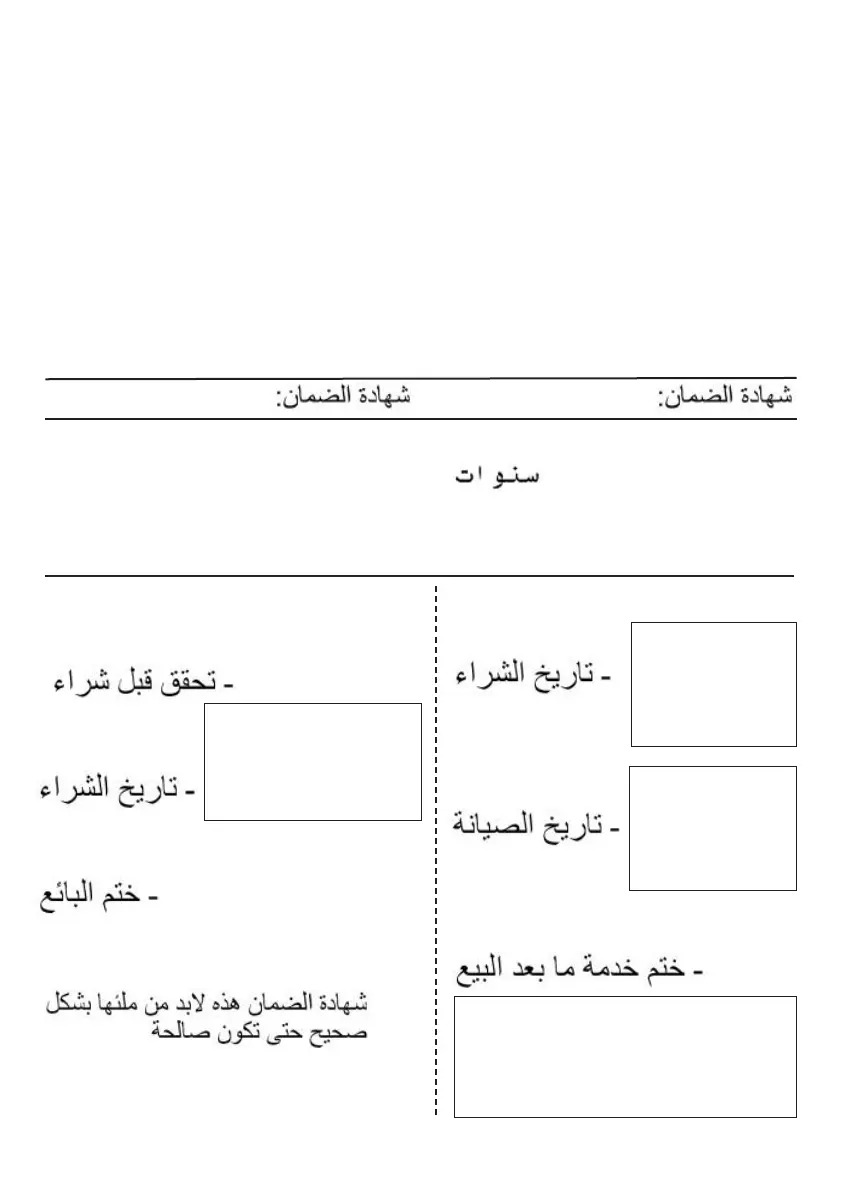 شهادة الضمان:

شهادة الضمان:

سنوات

- تاريخ الشراء

- تاريخ الصيانة

- ختم خدمة ما بعد البيع

- تحقق قبل شراء

- تاريخ الشراء

- ختم البائع

شهادة الضمان هذه لابد من ملئها بشكل صحيح حتى تكون صالحة